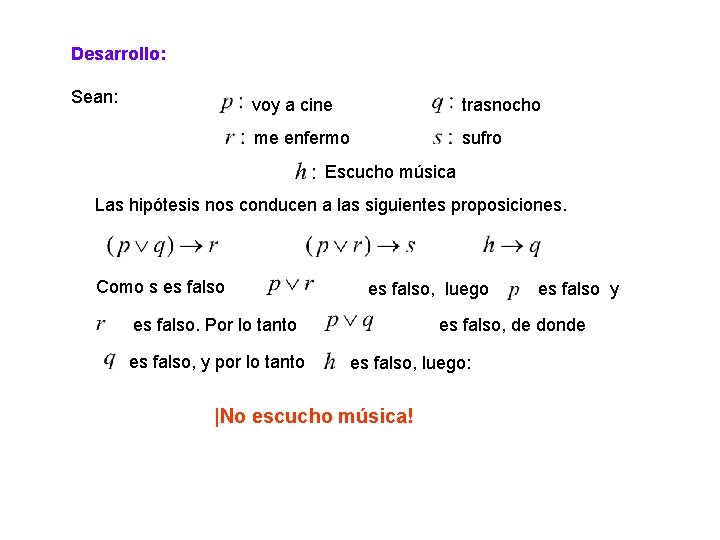 Desarrollo:

Sean: $p:$ voy a cine $q:$ trasnocho

$r:$ me enfermo $s:$ sufro

$h:$ Escucho música

Las hipótesis nos conducen a las siguientes proposiciones.

$(p \vee q) \rightarrow r$ $(p \vee r) \rightarrow s$ $h \rightarrow q$

Como s es falso $p \vee r$ es falso, luego $p$ es falso y $r$ es falso. Por lo tanto $p \vee q$ es falso, de donde $q$ es falso, y por lo tanto $h$ es falso, luego:

|No escucho música!